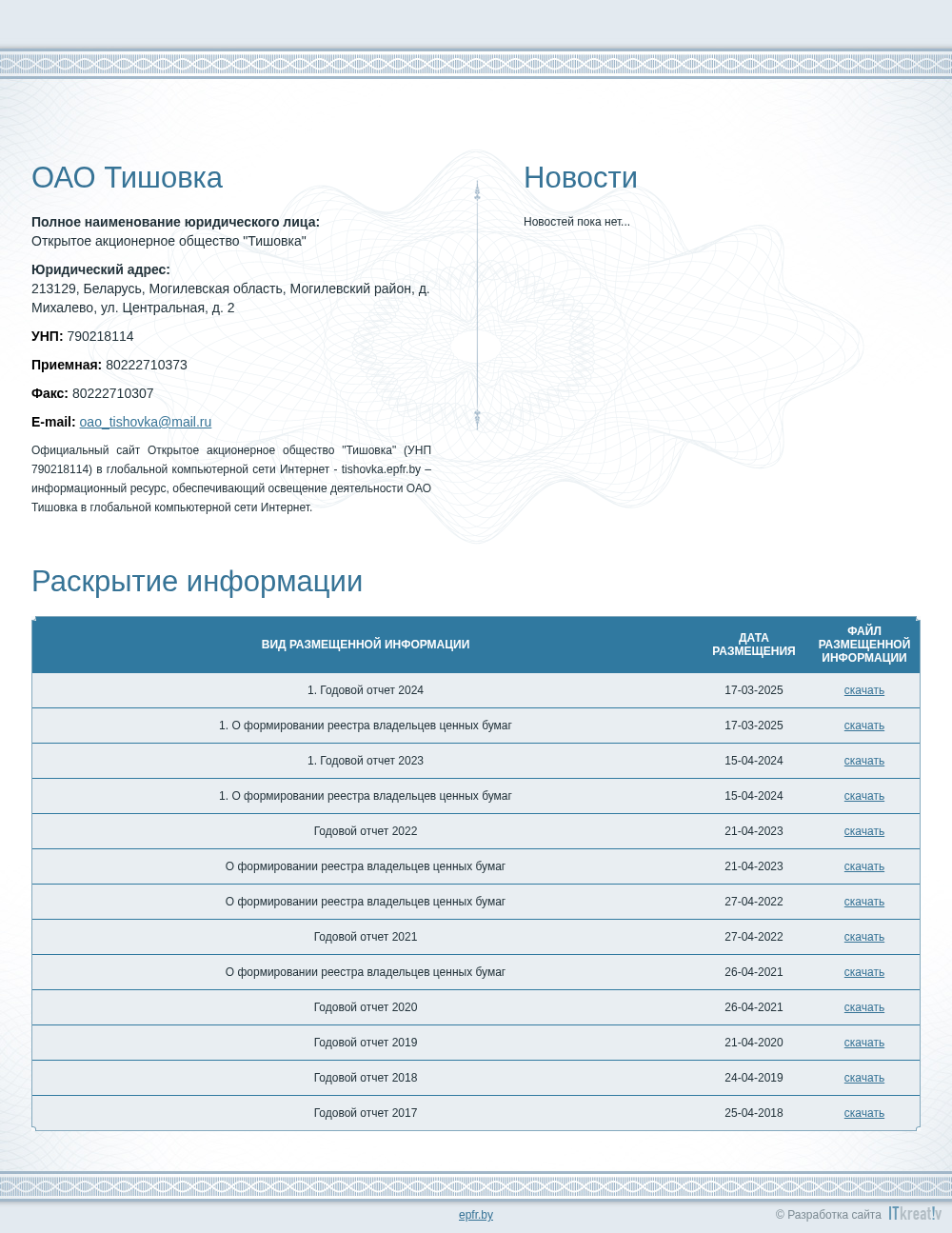 ОАО Тишовка

Полное наименование юридического лица:
Открытое акционерное общество "Тишовка"

Юридический адрес:
213129, Беларусь, Могилевская область, Могилевский район, д. Михалево, ул. Центральная, д. 2

УНП: 790218114

Приемная: 80222710373

Факс: 80222710307

E-mail: oao_tishovka@mail.ru

Официальный сайт Открытое акционерное общество "Тишовка" (УНП 790218114) в глобальной компьютерной сети Интернет - tishovka.epfr.by – информационный ресурс, обеспечивающий освещение деятельности ОАО Тишовка в глобальной компьютерной сети Интернет.

Новости

Новостей пока нет...

Раскрытие информации

| ВИД РАЗМЕЩЕННОЙ ИНФОРМАЦИИ | ДАТА РАЗМЕЩЕНИЯ | ФАЙЛ РАЗМЕЩЕННОЙ ИНФОРМАЦИИ |
|---|---|---|
| 1. Годовой отчет 2024 | 17-03-2025 | скачать |
| 1. О формировании реестра владельцев ценных бумаг | 17-03-2025 | скачать |
| 1. Годовой отчет 2023 | 15-04-2024 | скачать |
| 1. О формировании реестра владельцев ценных бумаг | 15-04-2024 | скачать |
| Годовой отчет 2022 | 21-04-2023 | скачать |
| О формировании реестра владельцев ценных бумаг | 21-04-2023 | скачать |
| О формировании реестра владельцев ценных бумаг | 27-04-2022 | скачать |
| Годовой отчет 2021 | 27-04-2022 | скачать |
| О формировании реестра владельцев ценных бумаг | 26-04-2021 | скачать |
| Годовой отчет 2020 | 26-04-2021 | скачать |
| Годовой отчет 2019 | 21-04-2020 | скачать |
| Годовой отчет 2018 | 24-04-2019 | скачать |
| Годовой отчет 2017 | 25-04-2018 | скачать |

epfr.by

© Разработка сайта ITkreat!v